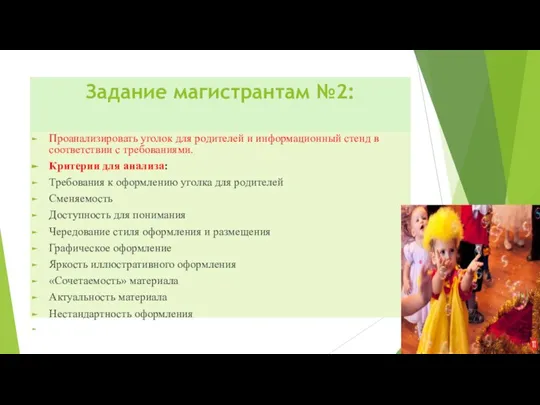 Задание магистрантам №2:

Проанализировать уголок для родителей и информационный стенд в соответствии с требованиями.

Критерии для анализа:

Требования к оформлению уголка для родителей

Сменяемость

Доступность для понимания

Чередование стиля оформления и размещения

Графическое оформление

Яркость иллюстративного оформления

«Сочетаемость» материала

Актуальность материала

Нестандартность оформления